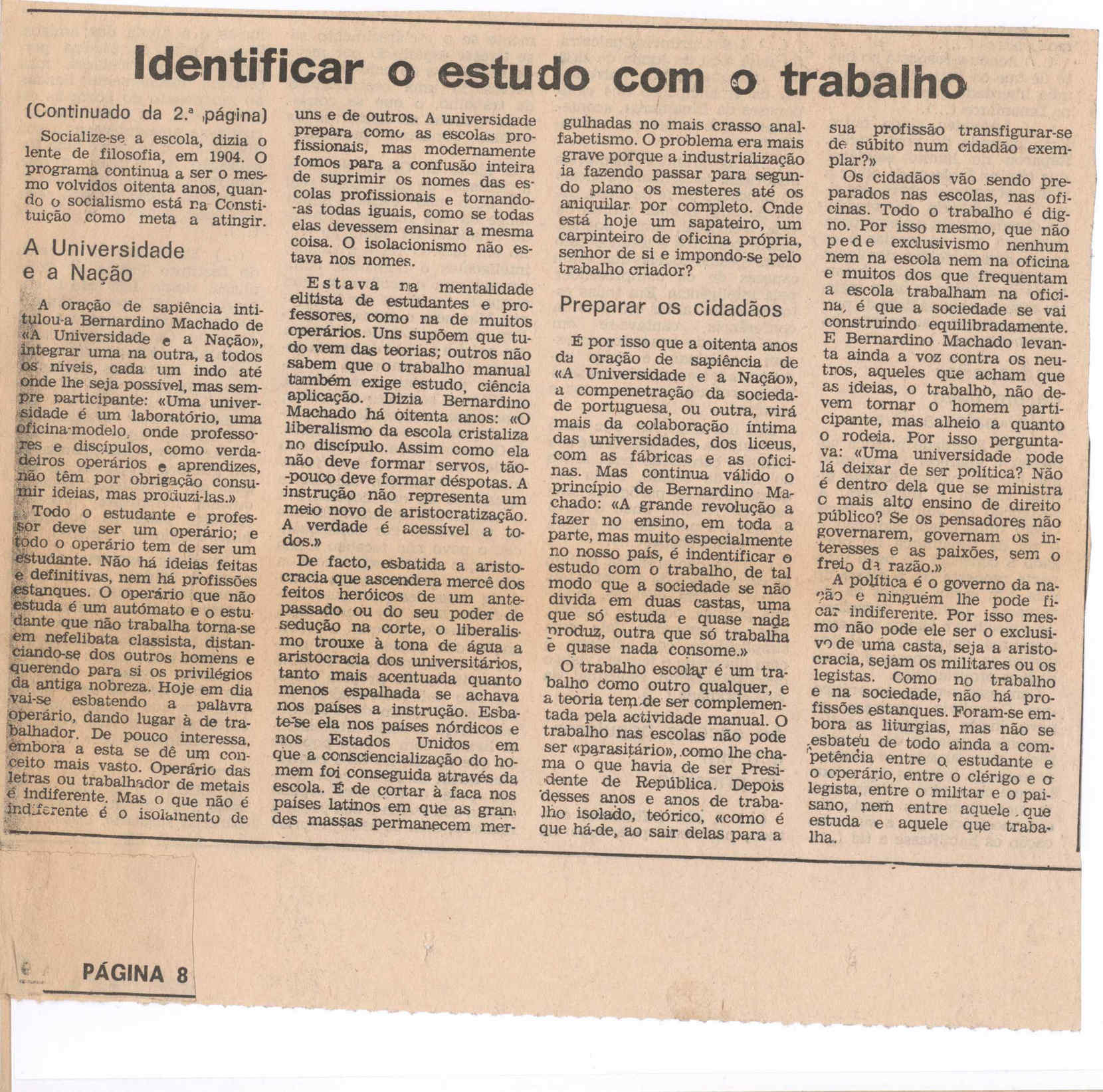 Identificar o estudo com o trabalho

(Continuado da 2.ª página)

Socialize-se a escola, dizia o lente de filosofia, em 1904. O programa continua a ser o mesmo volvidos oitenta anos, quando o socialismo está na Constituição como meta a atingir.

A Universidade e a Nação

A oração de sapiência intitulou-a Bernardino Machado de «A Universidade e a Nação», integrar uma na outra, a todos os níveis, cada um indo até onde lhe seja possível, mas sempre participante: «Uma universidade é um laboratório, uma oficina-modelo, onde professores e discípulos, como verdadeiros operários e aprendizes, não têm por obrigação consumir ideias, mas produzi-las.»

Todo o estudante e professor deve ser um operário; e todo o operário tem de ser um estudante. Não há ideias feitas e definitivas, nem há profissões estanques. O operário que não estuda é um autómato e o estudante que não trabalha torna-se em nefelibata classista, distanciando-se dos outros homens e querendo para si os privilégios da antiga nobreza. Hoje em dia vai-se esbatendo a palavra operário, dando lugar à de trabalhador. De pouco interessa, embora a esta se dê um conceito mais vasto. Operário das letras ou trabalhador de metais é indiferente. Mas o que não é indiferente é o isolamento de uns e de outros. A universidade prepara como as escolas profissionais, mas modernamente fomos para a confusão inteira de suprimir os nomes das escolas profissionais e tornando-as todas iguais, como se todas elas devessem ensinar a mesma coisa. O isolacionismo não estava nos nomes.

Estava na mentalidade elitista de estudantes e professores, como na de muitos operários. Uns supõem que tudo vem das teorias; outros não sabem que o trabalho manual também exige estudo, ciência aplicação. Dizia Bernardino Machado há oitenta anos: «O liberalismo da escola cristaliza no discípulo. Assim como ela não deve formar servos, tão-pouco deve formar déspotas. A instrução não representa um meio novo de aristocratização. A verdade é acessível a todos.»

De facto, esbatida a aristocracia que ascendera mercê dos feitos heróicos de um antepassado ou do seu poder de sedução na corte, o liberalismo trouxe à tona de água a aristocracia dos universitários, tanto mais acentuada quanto menos espalhada se achava nos países a instrução. Esbate-se ela nos países nórdicos e nos Estados Unidos em que a consciencialização do homem foi conseguida através da escola. É de cortar à faca nos países latinos em que as grandes massas permanecem mergulhadas no mais crasso analfabetismo. O problema era mais grave porque a industrialização ia fazendo passar para segundo plano os mesteres até os aniquilar por completo. Onde está hoje um sapateiro, um carpinteiro de oficina própria, senhor de si e impondo-se pelo trabalho criador?

Preparar os cidadãos

É por isso que a oitenta anos da oração de sapiência de «A Universidade e a Nação», a compenetração da sociedade portuguesa, ou outra, virá mais da colaboração íntima das universidades, dos liceus, com as fábricas e as oficinas. Mas continua válido o princípio de Bernardino Machado: «A grande revolução a fazer no ensino, em toda a parte, mas muito especialmente no nosso país, é indentificar o estudo com o trabalho, de tal modo que a sociedade se não divida em duas castas, uma que só estuda e quase nada produz, outra que só trabalha e quase nada consome.»

O trabalho escolar é um trabalho como outro qualquer, e a teoria tem de ser complementada pela actividade manual. O trabalho nas escolas não pode ser «parasitário», como lhe chama o que havia de ser Presidente de República. Depois desses anos e anos de trabalho isolado, teórico, «como é que há-de, ao sair delas para a sua profissão transfigurar-se de súbito num cidadão exemplar?»

Os cidadãos vão sendo preparados nas escolas, nas oficinas. Todo o trabalho é digno. Por isso mesmo, que não pede exclusivismo nenhum nem na escola nem na oficina e muitos dos que frequentam a escola trabalham na oficina, é que a sociedade se vai construindo equilibradamente. E Bernardino Machado levanta ainda a voz contra os neutros, aqueles que acham que as ideias, o trabalho, não devem tornar o homem participante, mas alheio a quanto o rodeia. Por isso perguntava: «Uma universidade pode lá deixar de ser política? Não é dentro dela que se ministra o mais alto ensino de direito público? Se os pensadores não governarem, governam os interesses e as paixões, sem o freio da razão.»

A política é o governo da nação e ninguém lhe pode ficar indiferente. Por isso mesmo não pode ele ser o exclusivo de uma casta, seja a aristocracia, sejam os militares ou os legistas. Como no trabalho e na sociedade, não há profissões estanques. Foram-se embora as liturgias, mas não se esbateu de todo ainda a competência entre o estudante e o operário, entre o clérigo e o legista, entre o militar e o paisano, nem entre aquele que estuda e aquele que trabalha.

PÁGINA 8